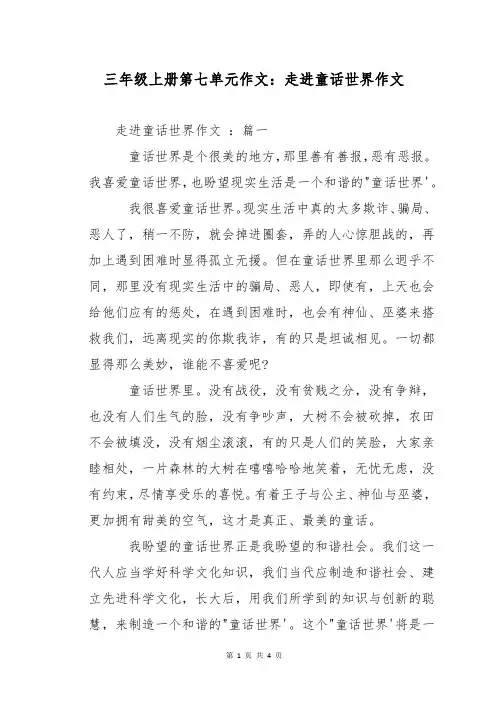 三年级上册第七单元作文：走进童话世界作文

走进童话世界作文 ：篇一

童话世界是个很美的地方，那里善有善报，恶有恶报。我喜爱童话世界，也盼望现实生活是一个和谐的"童话世界'。

我很喜爱童话世界。现实生活中真的太多欺诈、骗局、恶人了，稍一不防，就会掉进圈套，弄的人心惊胆战的，再加上遇到困难时显得孤立无援。但在童话世界里那么迥乎不同，那里没有现实生活中的骗局、恶人，即使有，上天也会给他们应有的惩处，在遇到困难时，也会有神仙、巫婆来搭救我们，远离现实的你欺我诈，有的只是坦诚相见。一切都显得那么美妙，谁能不喜爱呢?

童话世界里。没有战役，没有贫贱之分，没有争辩，也没有人们生气的脸，没有争吵声，大树不会被砍掉，农田不会被填没，没有烟尘滚滚，有的只是人们的笑脸，大家亲睦相处，一片森林的大树在嘻嘻哈哈地笑着，无忧无虑，没有约束，尽情享受乐的喜悦。有着王子与公主、神仙与巫婆，更加拥有甜美的空气，这才是真正、最美的童话。

我盼望的童话世界正是我盼望的和谐社会。我们这一代人应当学好科学文化知识，我们当代应制造和谐社会、建立先进科学文化，长大后，用我们所学到的知识与创新的聪慧，来制造一个和谐的"童话世界'。这个"童话世界'将是一

第 1 页 共 4 页